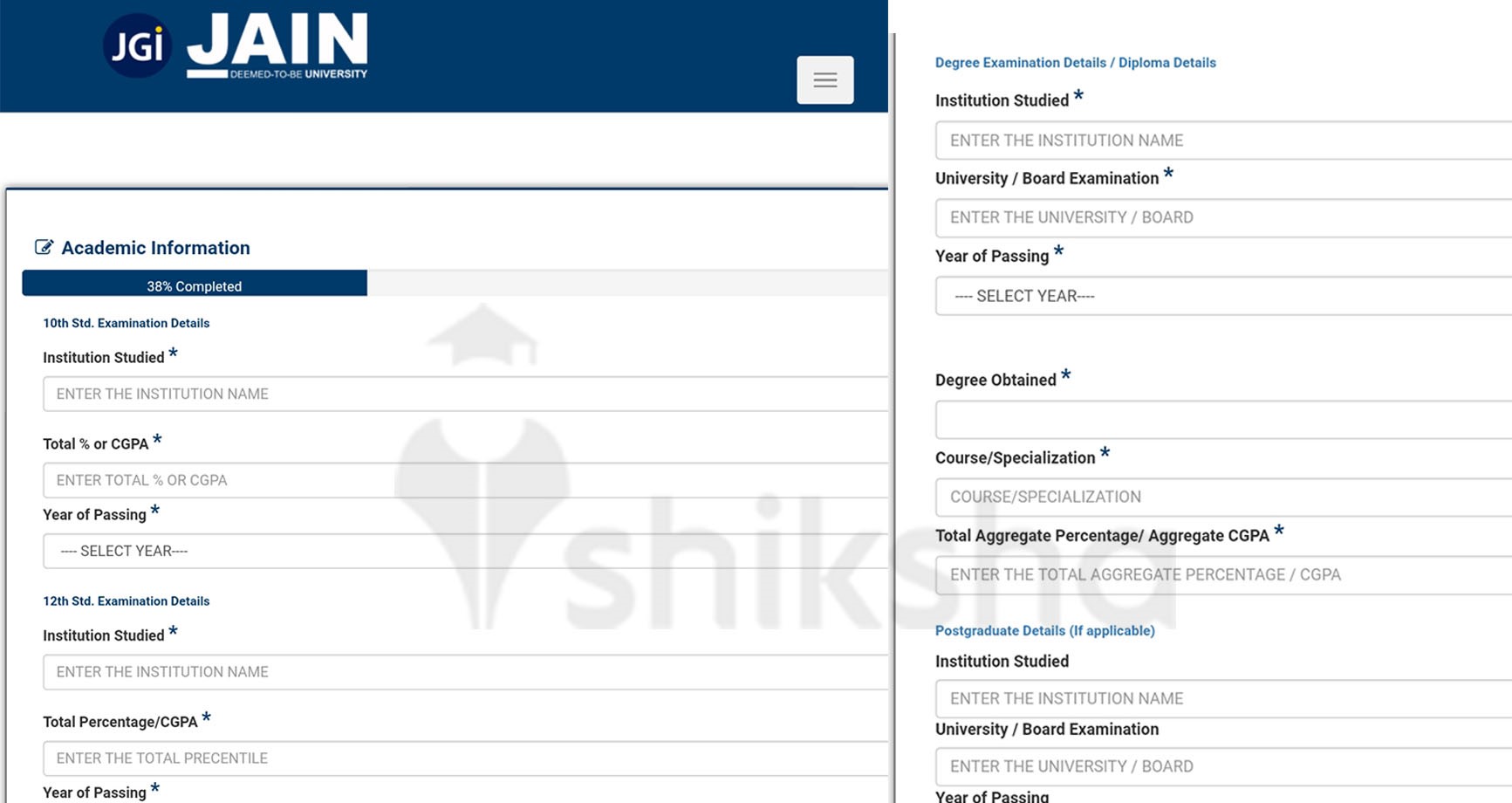 JGi JAIN DEEMED-TO-BE UNIVERSITY

Academic Information

38% Completed

10th Std. Examination Details

Institution Studied *

ENTER THE INSTITUTION NAME

Total % or CGPA *

ENTER TOTAL % OR CGPA

Year of Passing *

---- SELECT YEAR----

12th Std. Examination Details

Institution Studied *

ENTER THE INSTITUTION NAME

Total Percentage/CGPA *

ENTER THE TOTAL PRECENTILE

Year of Passing *

shiksha

Degree Examination Details / Diploma Details

Institution Studied *

ENTER THE INSTITUTION NAME

University / Board Examination *

ENTER THE UNIVERSITY / BOARD

Year of Passing *

---- SELECT YEAR----

Degree Obtained *

Course/Specialization *

COURSE/SPECIALIZATION

Total Aggregate Percentage/ Aggregate CGPA *

ENTER THE TOTAL AGGREGATE PERCENTAGE / CGPA

Postgraduate Details (If applicable)

Institution Studied

ENTER THE INSTITUTION NAME

University / Board Examination

ENTER THE UNIVERSITY / BOARD

Year of Passing